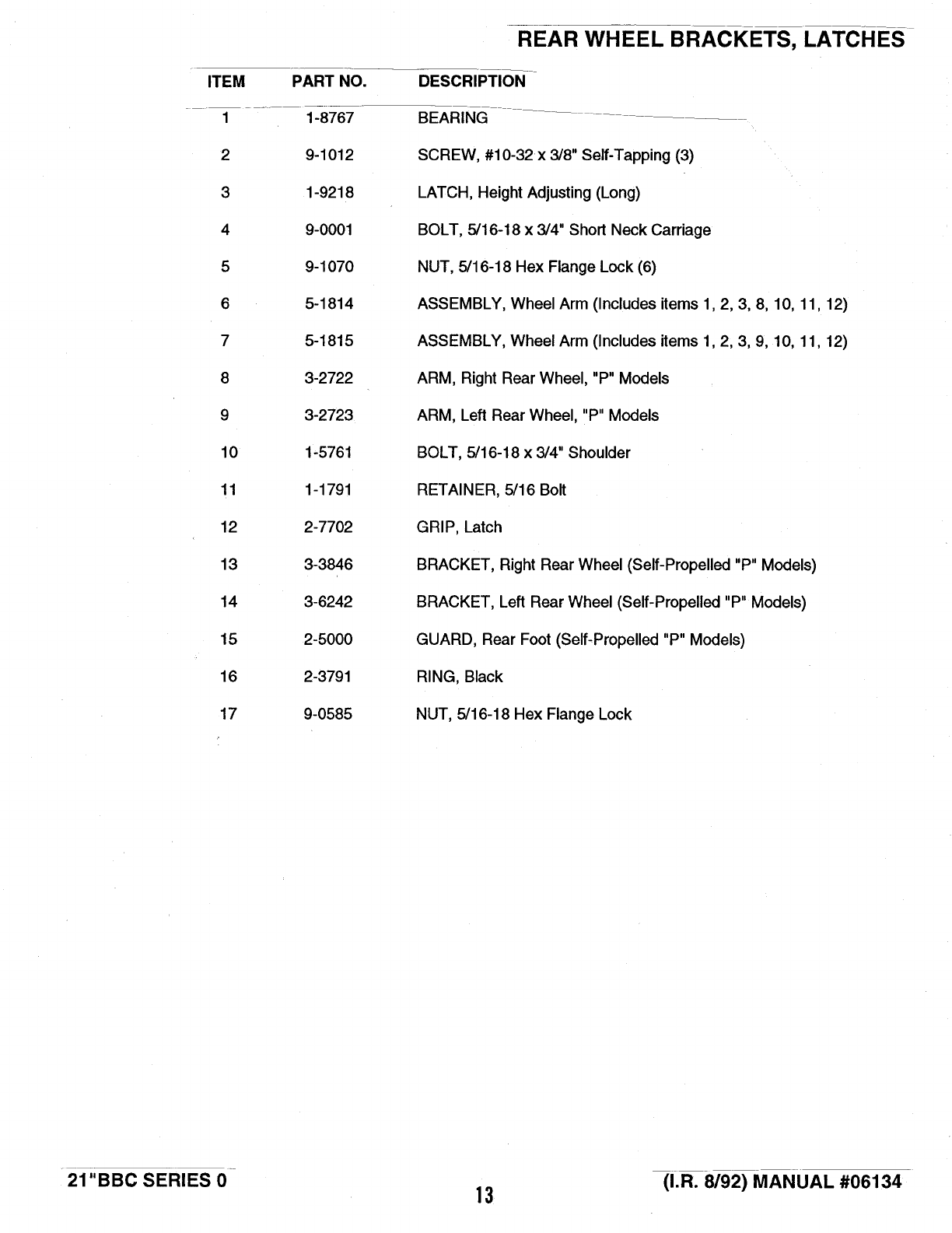 REAR WHEEL BRACKETS, LATCHES

| ITEM | PART NO. | DESCRIPTION |
|---|---|---|
| 1 | 1-8767 | BEARING |
| 2 | 9-1012 | SCREW, #10-32 x 3/8" Self-Tapping (3) |
| 3 | 1-9218 | LATCH, Height Adjusting (Long) |
| 4 | 9-0001 | BOLT, 5/16-18 x 3/4" Short Neck Carriage |
| 5 | 9-1070 | NUT, 5/16-18 Hex Flange Lock (6) |
| 6 | 5-1814 | ASSEMBLY, Wheel Arm (Includes items 1, 2, 3, 8, 10, 11, 12) |
| 7 | 5-1815 | ASSEMBLY, Wheel Arm (Includes items 1, 2, 3, 9, 10, 11, 12) |
| 8 | 3-2722 | ARM, Right Rear Wheel, "P" Models |
| 9 | 3-2723 | ARM, Left Rear Wheel, "P" Models |
| 10 | 1-5761 | BOLT, 5/16-18 x 3/4" Shoulder |
| 11 | 1-1791 | RETAINER, 5/16 Bolt |
| 12 | 2-7702 | GRIP, Latch |
| 13 | 3-3846 | BRACKET, Right Rear Wheel (Self-Propelled "P" Models) |
| 14 | 3-6242 | BRACKET, Left Rear Wheel (Self-Propelled "P" Models) |
| 15 | 2-5000 | GUARD, Rear Foot (Self-Propelled "P" Models) |
| 16 | 2-3791 | RING, Black |
| 17 | 9-0585 | NUT, 5/16-18 Hex Flange Lock |

21"BBC SERIES 0

13

(I.R. 8/92) MANUAL #06134